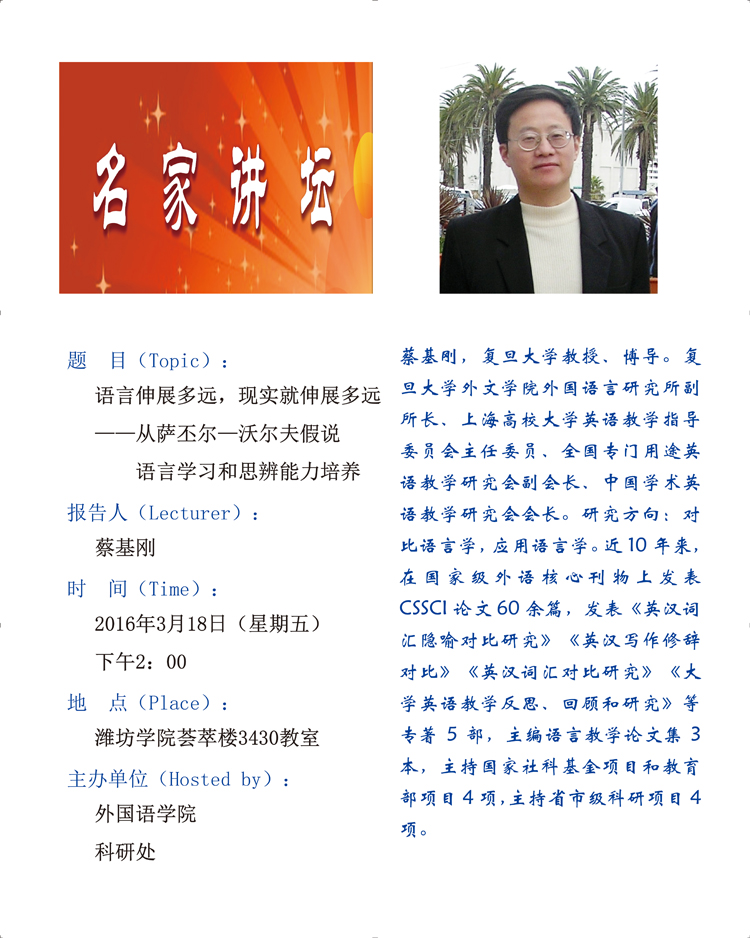 名家讲坛

题　目（Topic）：
语言伸展多远，现实就伸展多远
——从萨丕尔—沃尔夫假说
语言学习和思辨能力培养

报告人（Lecturer）：
蔡基刚

时　间（Time）：
2016年3月18日（星期五）
下午2：00

地　点（Place）：
潍坊学院荟萃楼3430教室

主办单位（Hosted by）：
外国语学院
科研处

蔡基刚，复旦大学教授、博导。复旦大学外文学院外国语言研究所副所长、上海高校大学英语教学指导委员会主任委员、全国专门用途英语教学研究会副会长、中国学术英语教学研究会会长。研究方向：对比语言学，应用语言学。近10年来，在国家级外语核心刊物上发表CSSCI论文60余篇，发表《英汉词汇隐喻对比研究》《英汉写作修辞对比》《英汉词汇对比研究》《大学英语教学反思、回顾和研究》等专著5部，主编语言教学论文集3本，主持国家社科基金项目和教育部项目4项，主持省市级科研项目4项。